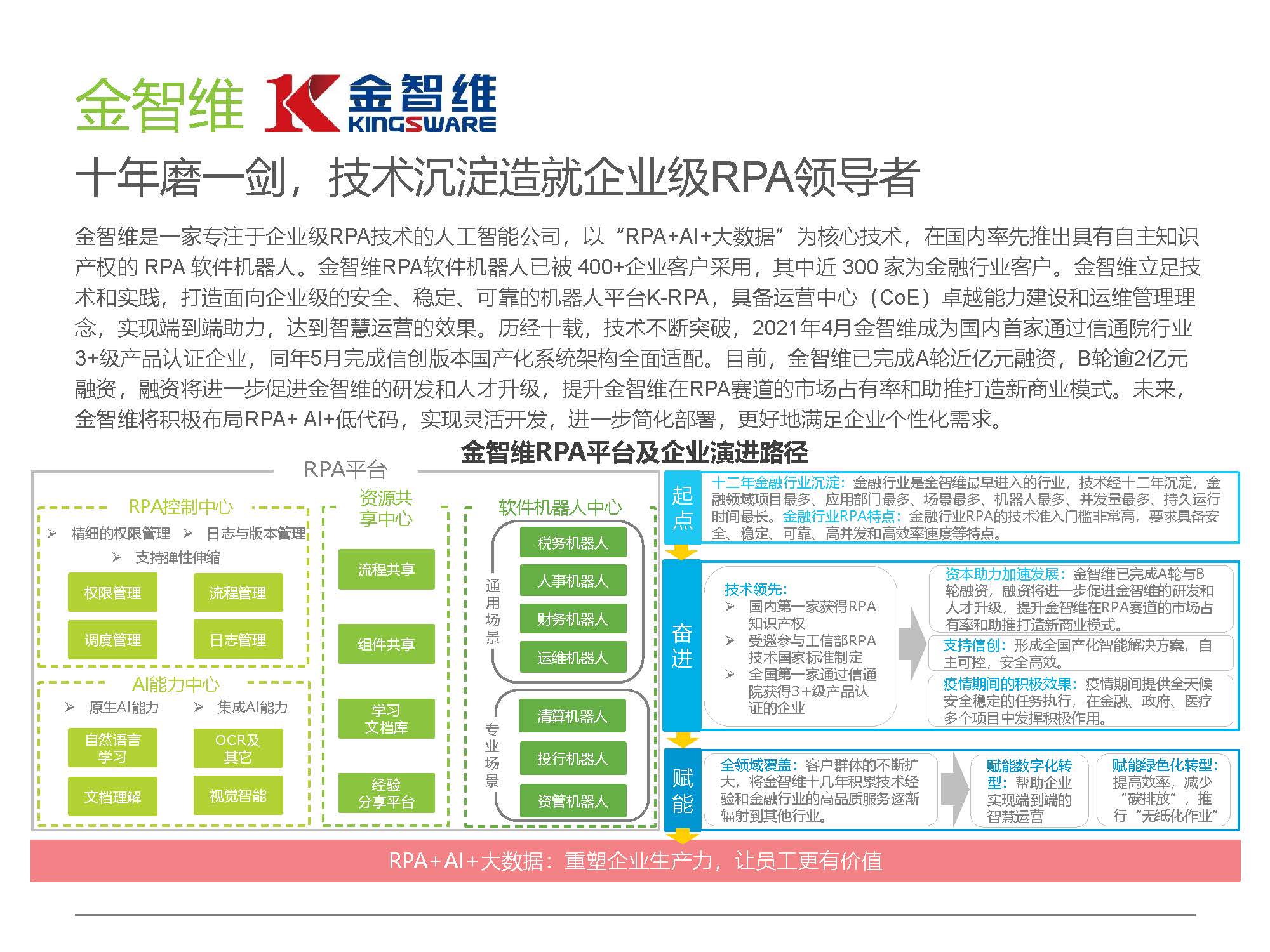 金智维 金智维 KINGSWARE

十年磨一剑，技术沉淀造就企业级RPA领导者

金智维是一家专注于企业级RPA技术的人工智能公司，以“RPA+AI+大数据”为核心技术，在国内率先推出具有自主知识产权的 RPA 软件机器人。金智维RPA软件机器人已被 400+企业客户采用，其中近 300 家为金融行业客户。金智维立足技术和实践，打造面向企业级的安全、稳定、可靠的机器人平台K-RPA，具备运营中心（CoE）卓越能力建设和运维管理理念，实现端到端助力，达到智慧运营的效果。历经十载，技术不断突破，2021年4月金智维成为国内首家通过信通院行业3+级产品认证企业，同年5月完成信创版本国产化系统架构全面适配。目前，金智维已完成A轮近亿元融资，B轮逾2亿元融资，融资将进一步促进金智维的研发和人才升级，提升金智维在RPA赛道的市场占有率和助推打造新商业模式。未来，金智维将积极布局RPA+ AI+低代码，实现灵活开发，进一步简化部署，更好地满足企业个性化需求。

金智维RPA平台及企业演进路径

RPA平台

RPA控制中心
➢ 精细的权限管理 ➢ 日志与版本管理
➢ 支持弹性伸缩
权限管理 流程管理
调度管理 日志管理

AI能力中心
➢ 原生AI能力 ➢ 集成AI能力
自然语言学习 OCR及其它
文档理解 视觉智能

资源共享中心
流程共享
组件共享
学习文档库
经验分享平台

软件机器人中心
通用场景
税务机器人
人事机器人
财务机器人
运维机器人
专业场景
清算机器人
投行机器人
资管机器人

起点
十二年金融行业沉淀：金融行业是金智维最早进入的行业，技术经十二年沉淀，金融领域项目最多、应用部门最多、场景最多、机器人最多、并发量最多、持久运行时间最长。金融行业RPA特点：金融行业RPA的技术准入门槛非常高，要求具备安全、稳定、可靠、高并发和高效率速度等特点。

奋进
技术领先：
➢ 国内第一家获得RPA知识产权
➢ 受邀参与工信部RPA技术国家标准制定
➢ 全国第一家通过信通院获得3+级产品认证的企业
资本助力加速发展：金智维已完成A轮与B轮融资，融资将进一步促进金智维的研发和人才升级，提升金智维在RPA赛道的市场占有率和助推打造新商业模式。
支持信创：形成全国产化智能解决方案，自主可控，安全高效。
疫情期间的积极效果：疫情期间提供全天候安全稳定的任务执行，在金融、政府、医疗多个项目中发挥积极作用。

赋能
全领域覆盖：客户群体的不断扩大，将金智维十几年积累技术经验和金融行业的高品质服务逐渐辐射到其他行业。
赋能数字化转型：帮助企业实现端到端的智慧运营
赋能绿色化转型：提高效率，减少“碳排放”，推行“无纸化作业”

RPA+AI+大数据：重塑企业生产力，让员工更有价值